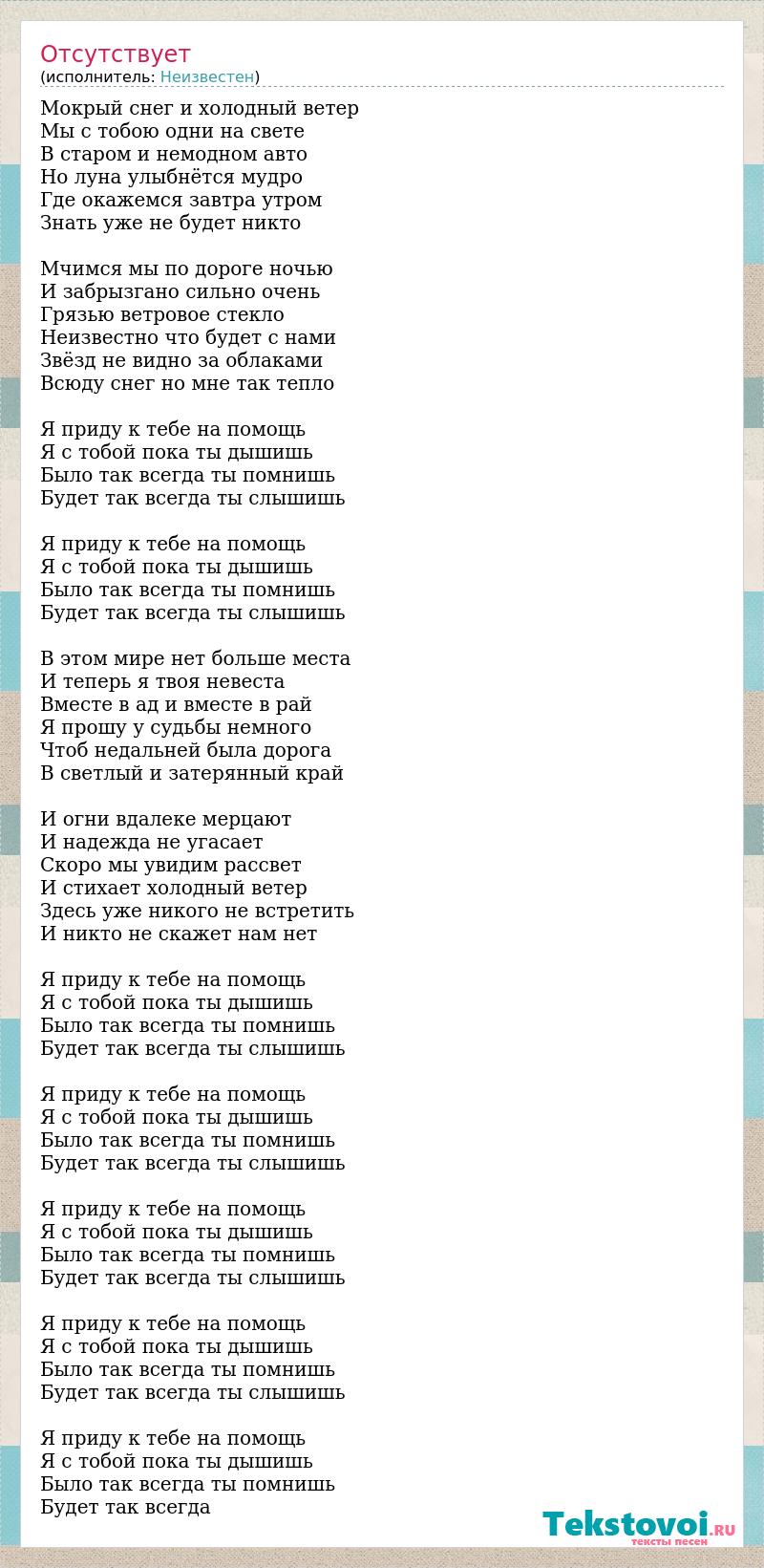 Отсутствует
(исполнитель: Неизвестен)

Мокрый снег и холодный ветер
Мы с тобою одни на свете
В старом и немодном авто
Но луна улыбнётся мудро
Где окажемся завтра утром
Знать уже не будет никто

Мчимся мы по дороге ночью
И забрызгано сильно очень
Грязью ветровое стекло
Неизвестно что будет с нами
Звёзд не видно за облаками
Всюду снег но мне так тепло

Я приду к тебе на помощь
Я с тобой пока ты дышишь
Было так всегда ты помнишь
Будет так всегда ты слышишь

Я приду к тебе на помощь
Я с тобой пока ты дышишь
Было так всегда ты помнишь
Будет так всегда ты слышишь

В этом мире нет больше места
И теперь я твоя невеста
Вместе в ад и вместе в рай
Я прошу у судьбы немного
Чтоб недальней была дорога
В светлый и затерянный край

И огни вдалеке мерцают
И надежда не угасает
Скоро мы увидим рассвет
И стихает холодный ветер
Здесь уже никого не встретить
И никто не скажет нам нет

Я приду к тебе на помощь
Я с тобой пока ты дышишь
Было так всегда ты помнишь
Будет так всегда ты слышишь

Я приду к тебе на помощь
Я с тобой пока ты дышишь
Было так всегда ты помнишь
Будет так всегда ты слышишь

Я приду к тебе на помощь
Я с тобой пока ты дышишь
Было так всегда ты помнишь
Будет так всегда ты слышишь

Я приду к тебе на помощь
Я с тобой пока ты дышишь
Было так всегда ты помнишь
Будет так всегда ты слышишь

Я приду к тебе на помощь
Я с тобой пока ты дышишь
Было так всегда ты помнишь
Будет так всегда

Tekstovoi.RU
тексты песен